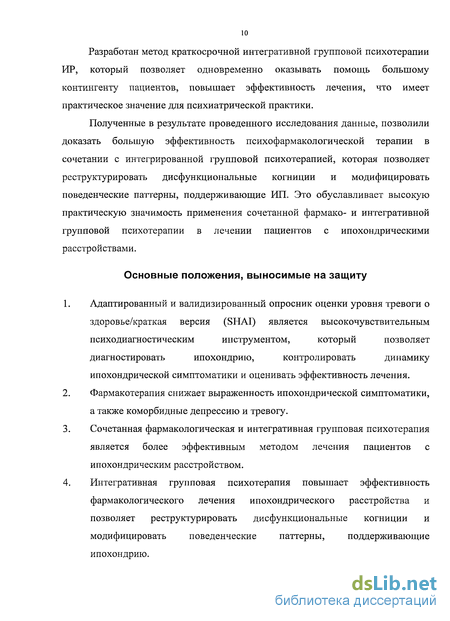 10

Разработан метод краткосрочной интегративной групповой психотерапии ИР, который позволяет одновременно оказывать помощь большому контингенту пациентов, повышает эффективность лечения, что имеет практическое значение для психиатрической практики.

Полученные в результате проведенного исследования данные, позволили доказать большую эффективность психофармакологической терапии в сочетании с интегрированной групповой психотерапией, которая позволяет реструктурировать дисфункциональные когниции и модифицировать поведенческие паттерны, поддерживающие ИП. Это обуславливает высокую практическую значимость применения сочетанной фармако- и интегративной групповой психотерапии в лечении пациентов с ипохондрическими расстройствами.

Основные положения, выносимые на защиту

1. Адаптированный и валидизированный опросник оценки уровня тревоги о здоровье/краткая версия (SHAI) является высокочувствительным психодиагностическим инструментом, который позволяет диагностировать ипохондрию, контролировать динамику ипохондрической симптоматики и оценивать эффективность лечения.

2. Фармакотерапия снижает выраженность ипохондрической симптоматики, а также коморбидные депрессию и тревогу.

3. Сочетанная фармакологическая и интегративная групповая психотерапия является более эффективным методом лечения пациентов с ипохондрическим расстройством.

4. Интегративная групповая психотерапия повышает эффективность фармакологического лечения ипохондрического расстройства и позволяет реструктурировать дисфункциональные когниции и модифицировать поведенческие паттерны, поддерживающие ипохондрию.

dsLib.net
библиотека диссертаций